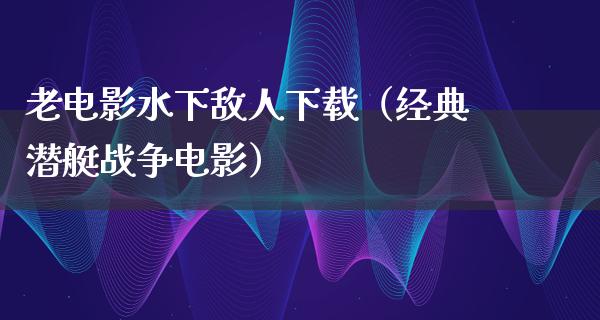 老电影水下敌人下载（经典潜艇战争电影）